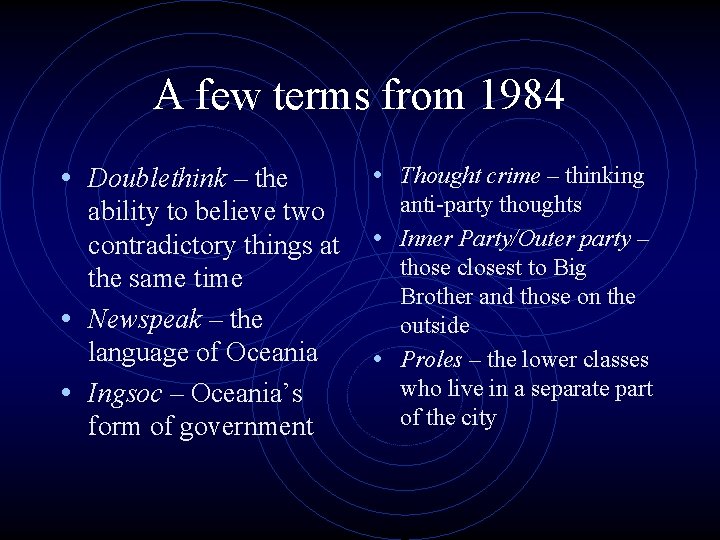 A few terms from 1984

• Doublethink – the ability to believe two contradictory things at the same time
• Newspeak – the language of Oceania
• Ingsoc – Oceania's form of government

• Thought crime – thinking anti-party thoughts
• Inner Party/Outer party – those closest to Big Brother and those on the outside
• Proles – the lower classes who live in a separate part of the city